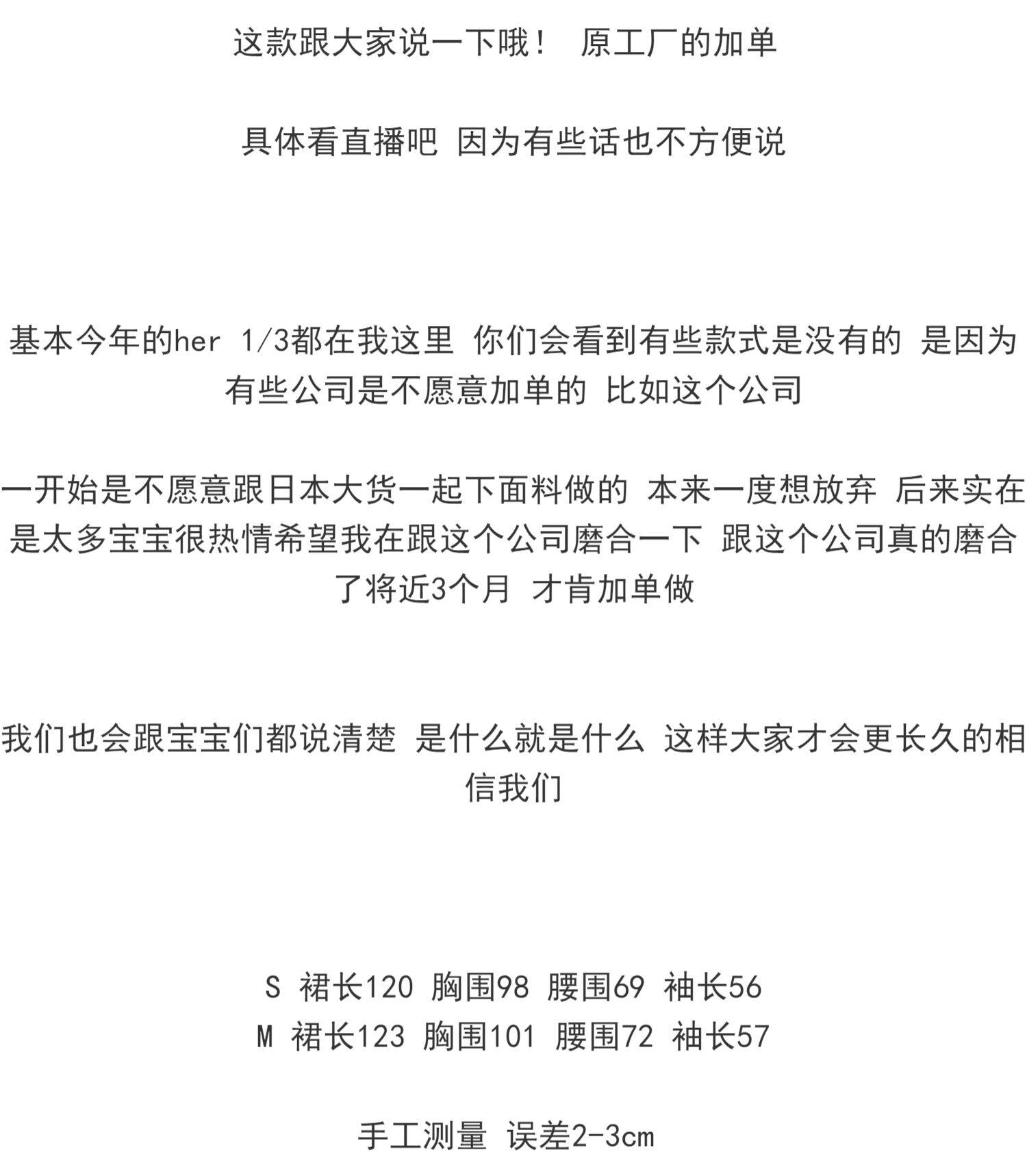 这款跟大家说一下哦！ 原工厂的加单

具体看直播吧 因为有些话也不方便说

基本今年的her 1/3都在我这里 你们会看到有些款式是没有的 是因为有些公司是不愿意加单的 比如这个公司

一开始是不愿意跟日本大货一起下面料做的 本来一度想放弃 后来实在是太多宝宝很热情希望我在跟这个公司磨合一下 跟这个公司真的磨合了将近3个月 才肯加单做

我们也会跟宝宝们都说清楚 是什么就是什么 这样大家才会更长久的相信我们

S 裙长120 胸围98 腰围69 袖长56
M 裙长123 胸围101 腰围72 袖长57

手工测量 误差2-3cm